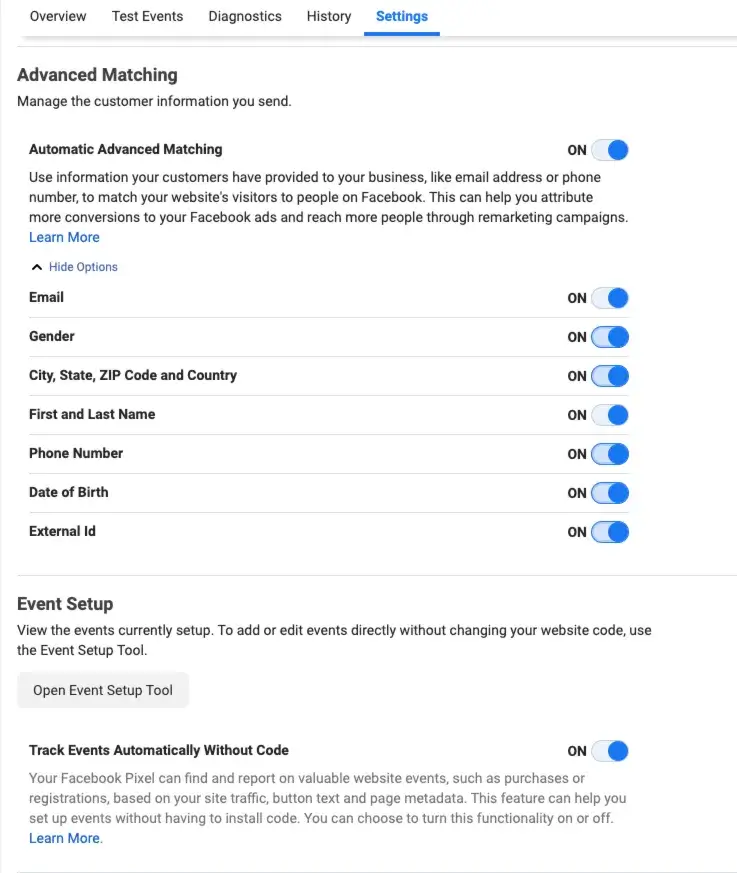 Overview Test Events Diagnostics History Settings

Advanced Matching
Manage the customer information you send.

Automatic Advanced Matching ON
Use information your customers have provided to your business, like email address or phone number, to match your website's visitors to people on Facebook. This can help you attribute more conversions to your Facebook ads and reach more people through remarketing campaigns. Learn More

Hide Options

Email ON
Gender ON
City, State, ZIP Code and Country ON
First and Last Name ON
Phone Number ON
Date of Birth ON
External Id ON

Event Setup
View the events currently setup. To add or edit events directly without changing your website code, use the Event Setup Tool.

Open Event Setup Tool

Track Events Automatically Without Code ON
Your Facebook Pixel can find and report on valuable website events, such as purchases or registrations, based on your site traffic, button text and page metadata. This feature can help you set up events without having to install code. You can choose to turn this functionality on or off. Learn More.